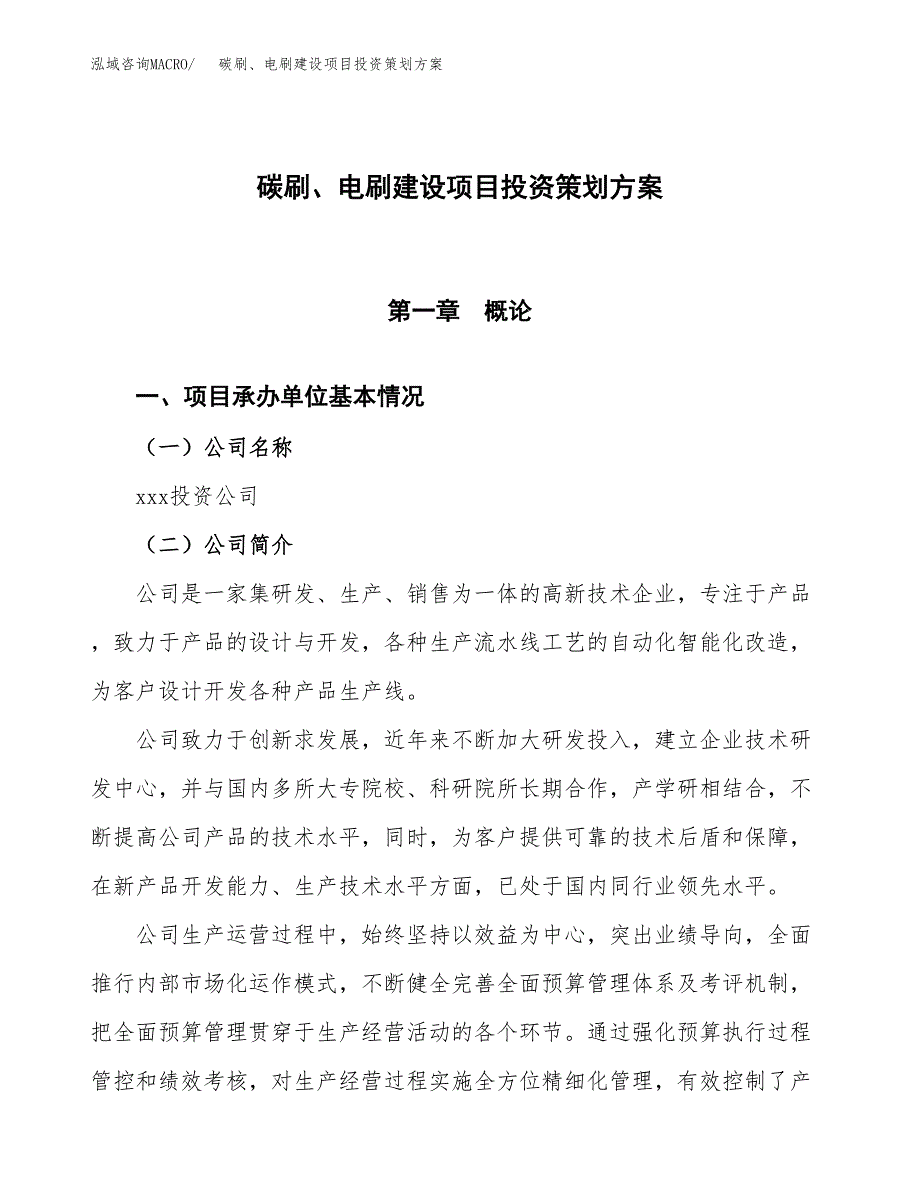 泓域咨询MACRO/　碳刷、电刷建设项目投资策划方案

碳刷、电刷建设项目投资策划方案

第一章　概论

一、项目承办单位基本情况

（一）公司名称

xxx投资公司

（二）公司简介

公司是一家集研发、生产、销售为一体的高新技术企业，专注于产品，致力于产品的设计与开发，各种生产流水线工艺的自动化智能化改造，为客户设计开发各种产品生产线。

公司致力于创新求发展，近年来不断加大研发投入，建立企业技术研发中心，并与国内多所大专院校、科研院所长期合作，产学研相结合，不断提高公司产品的技术水平，同时，为客户提供可靠的技术后盾和保障，在新产品开发能力、生产技术水平方面，已处于国内同行业领先水平。

公司生产运营过程中，始终坚持以效益为中心，突出业绩导向，全面推行内部市场化运作模式，不断健全完善全面预算管理体系及考评机制，把全面预算管理贯穿于生产经营活动的各个环节。通过强化预算执行过程管控和绩效考核，对生产经营过程实施全方位精细化管理，有效控制了产